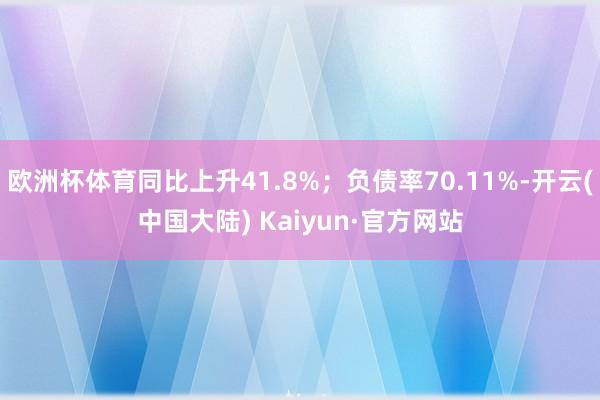 欧洲杯体育同比上升41.8%；负债率70.11%-开云(中国大陆) Kaiyun·官方网站